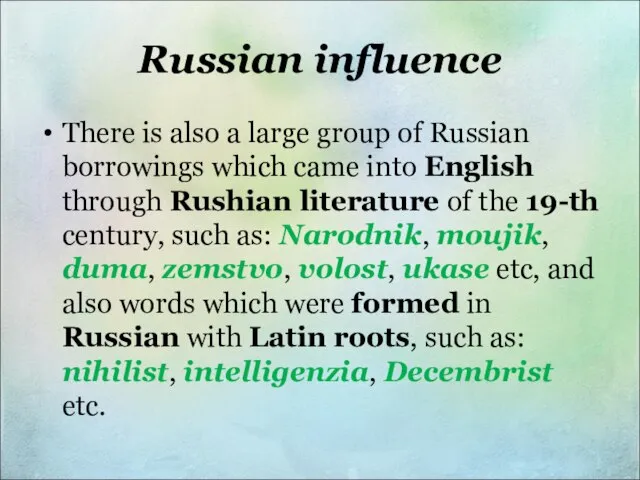 Russian influence

• There is also a large group of Russian borrowings which came into English through Rushian literature of the 19-th century, such as: Narodnik, moujik, duma, zemstvo, volost, ukase etc, and also words which were formed in Russian with Latin roots, such as: nihilist, intelligenzia, Decembrist etc.